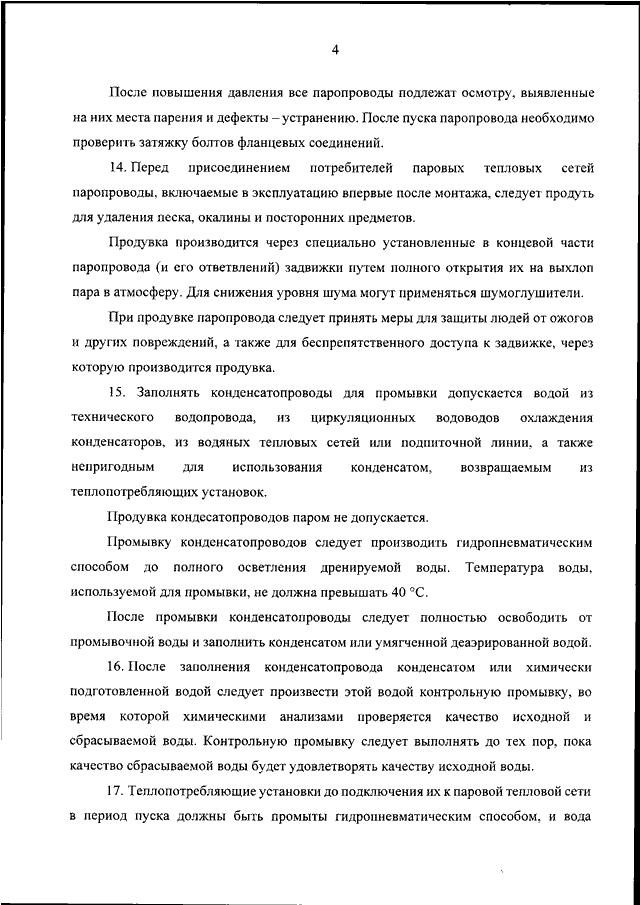 4

После повышения давления все паропроводы подлежат осмотру, выявленные на них места парения и дефекты – устранению. После пуска паропровода необходимо проверить затяжку болтов фланцевых соединений.

14. Перед присоединением потребителей паровых тепловых сетей паропроводы, включаемые в эксплуатацию впервые после монтажа, следует продуть для удаления песка, окалины и посторонних предметов.

Продувка производится через специально установленные в концевой части паропровода (и его ответвлений) задвижки путем полного открытия их на выхлоп пара в атмосферу. Для снижения уровня шума могут применяться шумоглушители.

При продувке паропровода следует принять меры для защиты людей от ожогов и других повреждений, а также для беспрепятственного доступа к задвижке, через которую производится продувка.

15. Заполнять конденсатопроводы для промывки допускается водой из технического водопровода, из циркуляционных водоводов охлаждения конденсаторов, из водяных тепловых сетей или подпиточной линии, а также непригодным для использования конденсатом, возвращаемым из теплопотребляющих установок.

Продувка кондесатопроводов паром не допускается.

Промывку конденсатопроводов следует производить гидропневматическим способом до полного осветления дренируемой воды. Температура воды, используемой для промывки, не должна превышать 40 °С.

После промывки конденсатопроводы следует полностью освободить от промывочной воды и заполнить конденсатом или умягченной деаэрированной водой.

16. После заполнения конденсатопровода конденсатом или химически подготовленной водой следует произвести этой водой контрольную промывку, во время которой химическими анализами проверяется качество исходной и сбрасываемой воды. Контрольную промывку следует выполнять до тех пор, пока качество сбрасываемой воды будет удовлетворять качеству исходной воды.

17. Теплопотребляющие установки до подключения их к паровой тепловой сети в период пуска должны быть промыты гидропневматическим способом, и вода